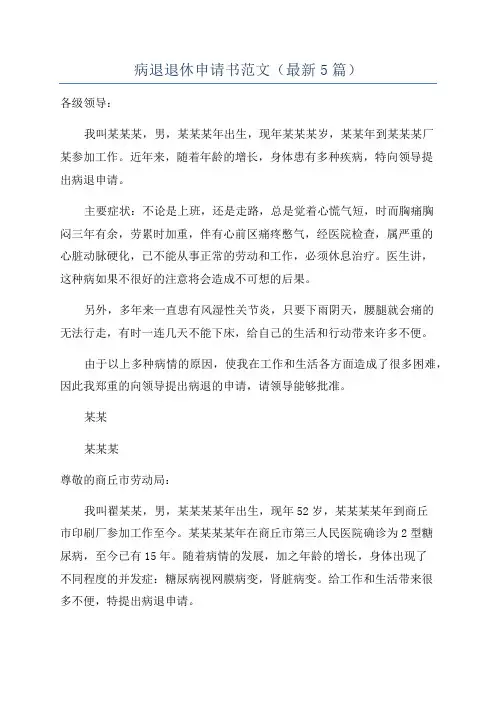 病退退休申请书范文（最新5篇）

各级领导：

我叫某某某，男，某某某年出生，现年某某某岁，某某年到某某某厂某参加工作。近年来，随着年龄的增长，身体患有多种疾病，特向领导提出病退申请。

主要症状：不论是上班，还是走路，总是觉着心慌气短，时而胸痛胸闷三年有余，劳累时加重，伴有心前区痛疼憋气，经医院检查，属严重的心脏动脉硬化，已不能从事正常的劳动和工作，必须休息治疗。医生讲，这种病如果不很好的注意将会造成不可想的后果。

另外，多年来一直患有风湿性关节炎，只要下雨阴天，腰腿就会痛的无法行走，有时一连几天不能下床，给自己的生活和行动带来许多不便。

由于以上多种病情的原因，使我在工作和生活各方面造成了很多困难，因此我郑重的向领导提出病退的申请，请领导能够批准。

某某

某某某

尊敬的商丘市劳动局：

我叫翟某某，男，某某某某年出生，现年52岁，某某某某年到商丘市印刷厂参加工作至今。某某某某年在商丘市第三人民医院确诊为2型糖尿病，至今已有15年。随着病情的发展，加之年龄的增长，身体出现了不同程度的并发症：糖尿病视网膜病变，肾脏病变。给工作和生活带来很多不便，特提出病退申请。